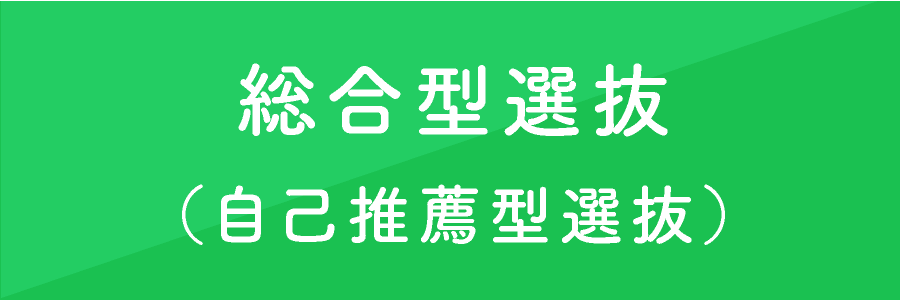 総合型選抜
（自己推薦型選抜）